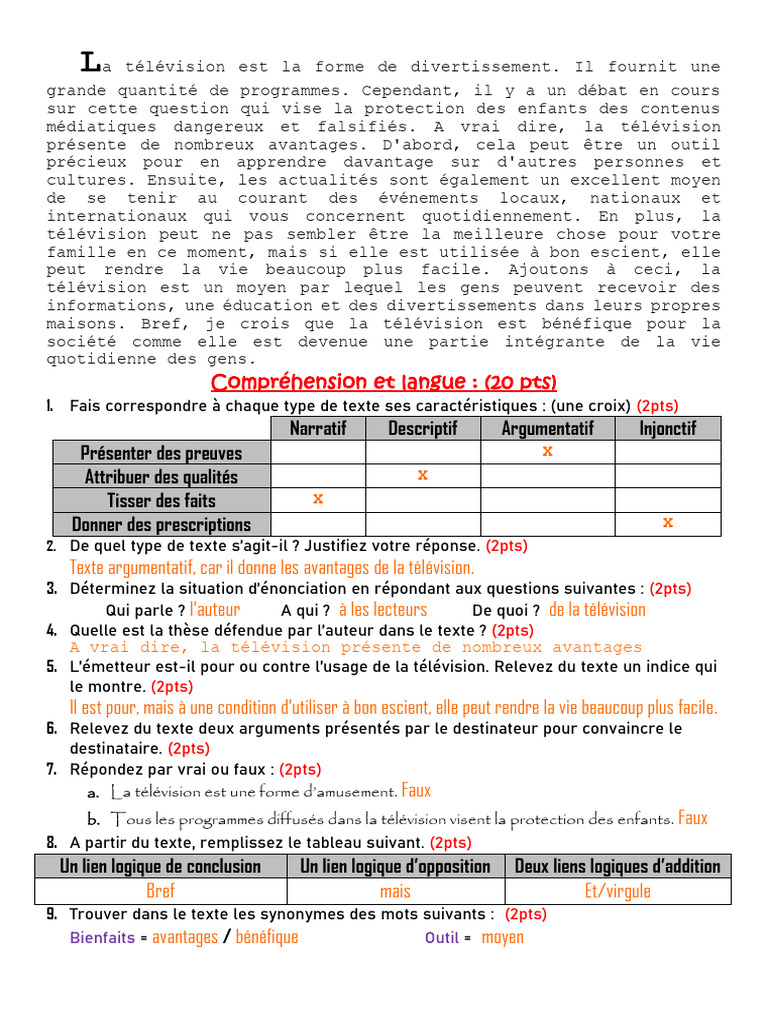 La télévision est la forme de divertissement. Il fournit une grande quantité de programmes. Cependant, il y a un débat en cours sur cette question qui vise la protection des enfants des contenus médiatiques dangereux et falsifiés. A vrai dire, la télévision présente de nombreux avantages. D'abord, cela peut être un outil précieux pour en apprendre davantage sur d'autres personnes et cultures. Ensuite, les actualités sont également un excellent moyen de se tenir au courant des événements locaux, nationaux et internationaux qui vous concernent quotidiennement. En plus, la télévision peut ne pas sembler être la meilleure chose pour votre famille en ce moment, mais si elle est utilisée à bon escient, elle peut rendre la vie beaucoup plus facile. Ajoutons à ceci, la télévision est un moyen par lequel les gens peuvent recevoir des informations, une éducation et des divertissements dans leurs propres maisons. Bref, je crois que la télévision est bénéfique pour la société comme elle est devenue une partie intégrante de la vie quotidienne des gens.

Compréhension et langue : (20 pts)

1. Fais correspondre à chaque type de texte ses caractéristiques : (une croix) (2pts)

| | Narratif | Descriptif | Argumentatif | Injonctif |
|---|---|---|---|---|
| Présenter des preuves | | | x | |
| Attribuer des qualités | | x | | |
| Tisser des faits | x | | | |
| Donner des prescriptions | | | | x |

2. De quel type de texte s'agit-il ? Justifiez votre réponse. (2pts)
Texte argumentatif, car il donne les avantages de la télévision.

3. Déterminez la situation d'énonciation en répondant aux questions suivantes : (2pts)
Qui parle ? l'auteur A qui ? à les lecteurs De quoi ? de la télévision

4. Quelle est la thèse défendue par l'auteur dans le texte ? (2pts)
A vrai dire, la télévision présente de nombreux avantages

5. L'émetteur est-il pour ou contre l'usage de la télévision. Relevez du texte un indice qui le montre. (2pts)
Il est pour, mais à une condition d'utiliser à bon escient, elle peut rendre la vie beaucoup plus facile.

6. Relevez du texte deux arguments présentés par le destinateur pour convaincre le destinataire. (2pts)

7. Répondez par vrai ou faux : (2pts)
a. La télévision est une forme d'amusement. Faux
b. Tous les programmes diffusés dans la télévision visent la protection des enfants. Faux

8. A partir du texte, remplissez le tableau suivant. (2pts)

| Un lien logique de conclusion | Un lien logique d'opposition | Deux liens logiques d'addition |
|---|---|---|
| Bref | mais | Et/virgule |

9. Trouver dans le texte les synonymes des mots suivants : (2pts)
Bienfaits = avantages / bénéfique Outil = moyen